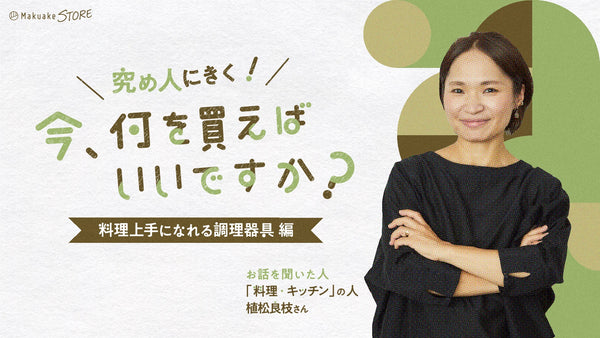 Makuake STORE

究め人にきく！

今、何を買えばいいですか？

料理上手になれる調理器具 編

お話を聞いた人
「料理・キッチン」の人
植松良枝さん